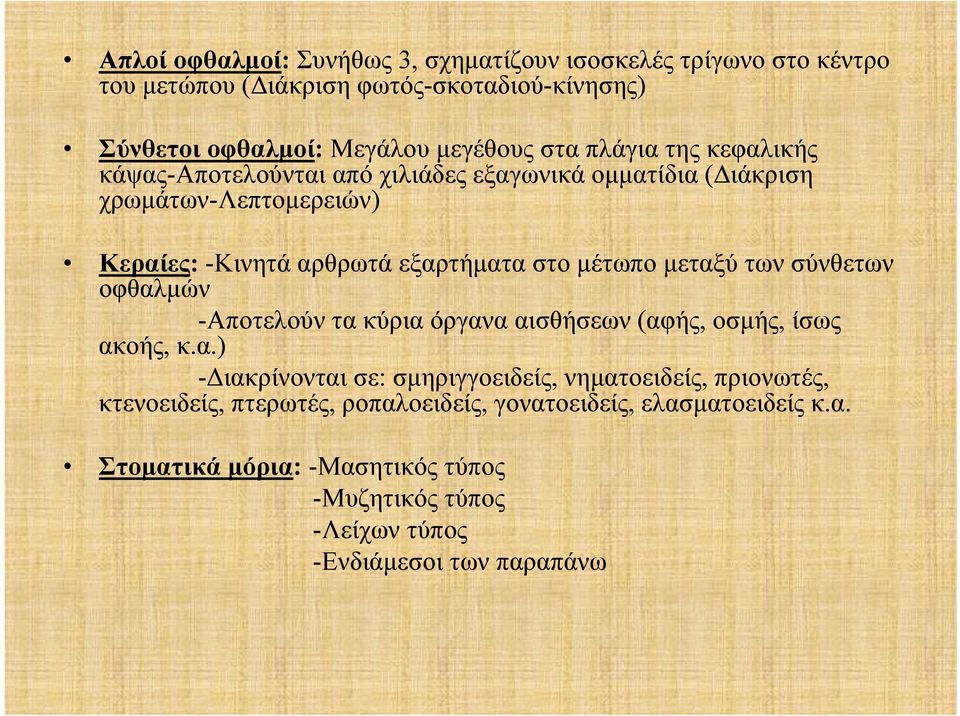 • Απλοί οφθαλμοί: Συνήθως 3, σχηματίζουν ισοσκελές τρίγωνο στο κέντρο του μετώπου (Διάκριση φωτός-σκοταδιού-κίνησης)

• Σύνθετοι οφθαλμοί: Μεγάλου μεγέθους στα πλάγια της κεφαλικής κάψας-Αποτελούνται από χιλιάδες εξαγωνικά ομματίδια (Διάκριση χρωμάτων-Λεπτομερειών)

• Κεραίες: -Κινητά αρθρωτά εξαρτήματα στο μέτωπο μεταξύ των σύνθετων οφθαλμών

-Αποτελούν τα κύρια όργανα αισθήσεων (αφής, οσμής, ίσως ακοής, κ.α.)

-Διακρίνονται σε: σμηριγγοειδείς, νηματοειδείς, πριονωτές, κτενοειδείς, πτερωτές, ροπαλοειδείς, γονατοειδείς, ελασματοειδείς κ.α.

• Στοματικά μόρια: -Μασητικός τύπος
-Μυζητικός τύπος
-Λείχων τύπος
-Ενδιάμεσοι των παραπάνω